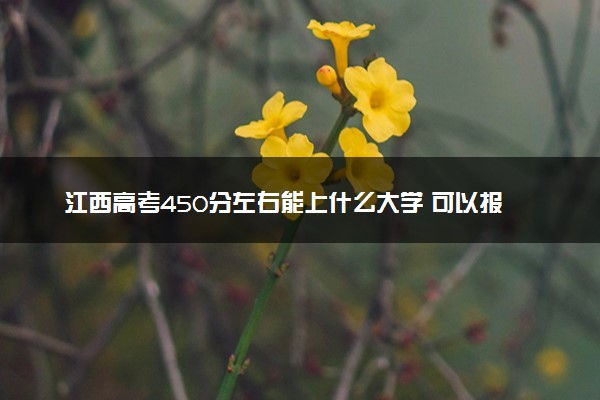 江西高考450分左右能上什么大学 可以报